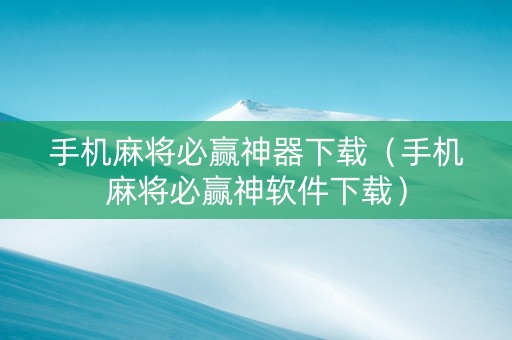 手机麻将必赢神器下载（手机麻将必赢神软件下载）